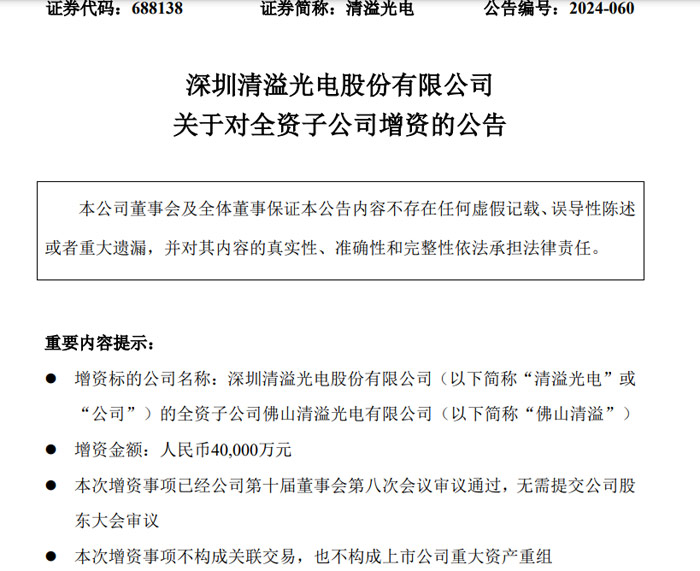 证券代码：688138　　证券简称：清溢光电　　公告编号：2024-060

深圳清溢光电股份有限公司
关于对全资子公司增资的公告

本公司董事会及全体董事保证本公告内容不存在任何虚假记载、误导性陈述或者重大遗漏，并对其内容的真实性、准确性和完整性依法承担法律责任。

重要内容提示：

● 增资标的公司名称：深圳清溢光电股份有限公司（以下简称“清溢光电”或“公司”）的全资子公司佛山清溢光电有限公司（以下简称“佛山清溢”）

● 增资金额：人民币40,000万元

● 本次增资事项已经公司第十届董事会第八次会议审议通过，无需提交公司股东大会审议

● 本次增资事项不构成关联交易，也不构成上市公司重大资产重组